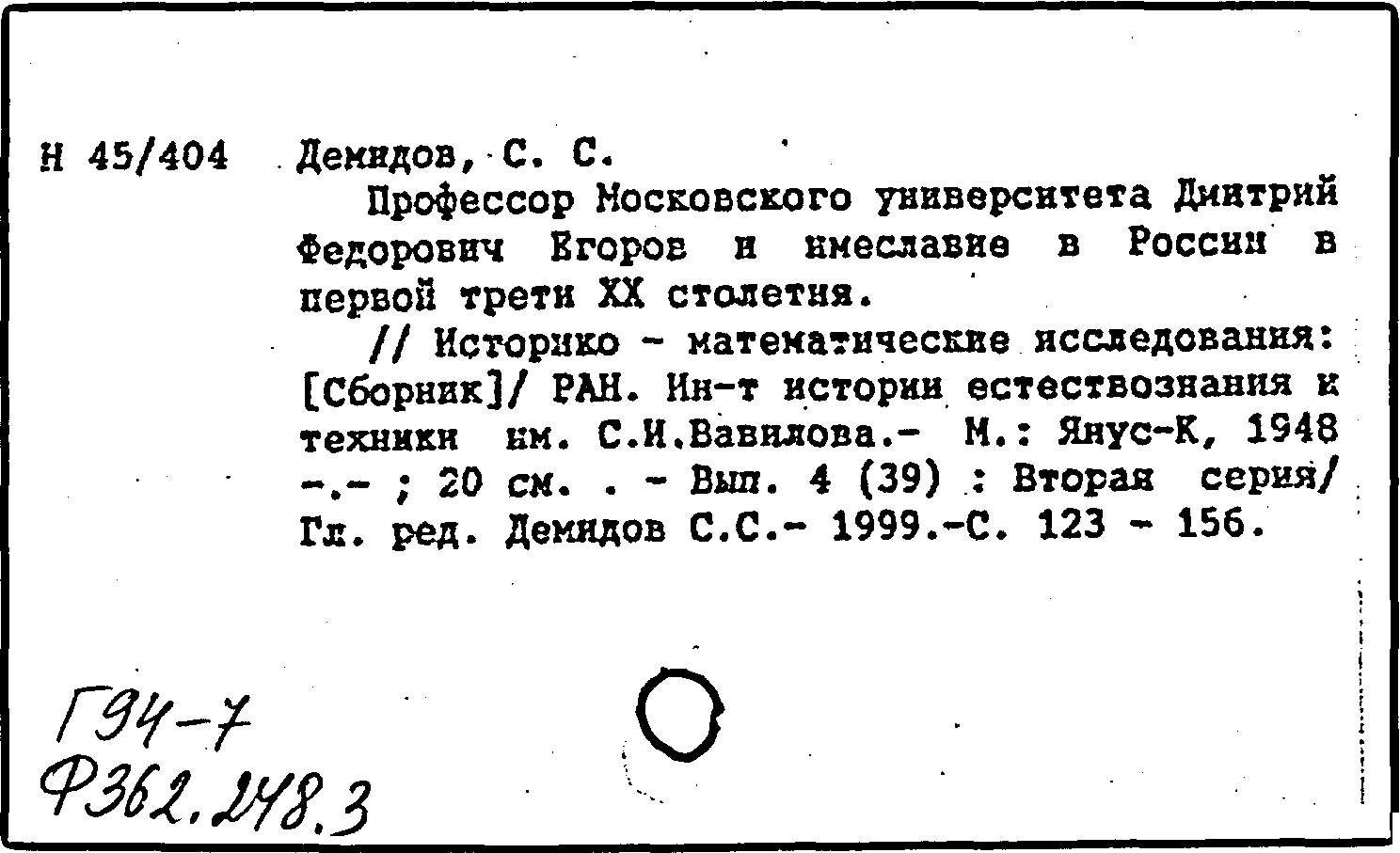 Н 45/404 Демидов, С. С.

Профессор Московского университета Дмитрий Федорович Егоров и имеславие в России в первой трети XX столетия.

// Историко - математические исследования: [Сборник]/ РАН. Ин-т истории естествознания и техники им. С.И.Вавилова.- М.: Янус-К, 1948 -.- ; 20 см. . - Вып. 4 (39) : Вторая серия/ Гл. ред. Демидов С.С.- 1999.-С. 123 - 156.

Г94-7
Ф362.248.3